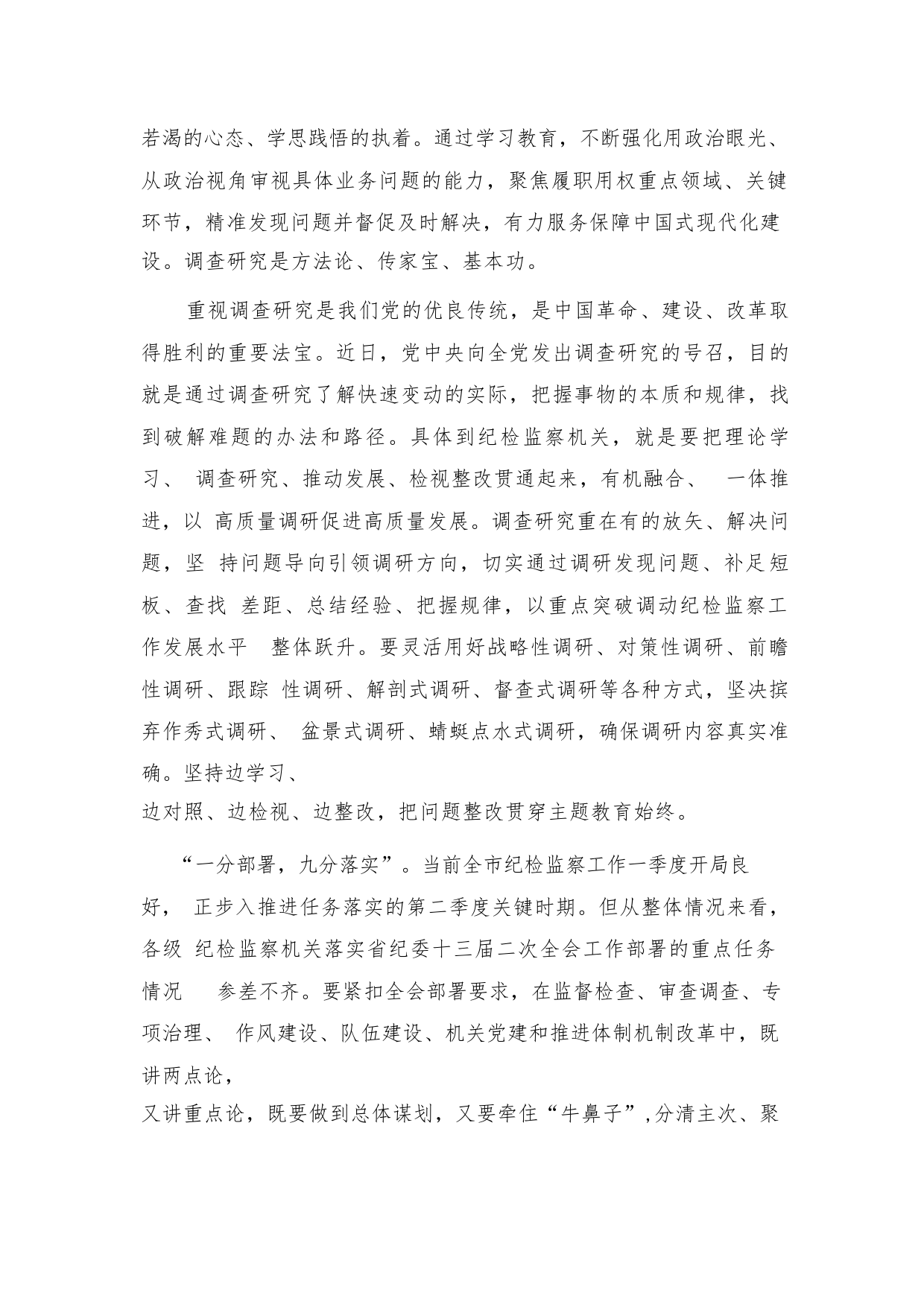 若渴的心态、学思践悟的执着。通过学习教育，不断强化用政治眼光、从政治视角审视具体业务问题的能力，聚焦履职用权重点领域、关键环节，精准发现问题并督促及时解决，有力服务保障中国式现代化建设。调查研究是方法论、传家宝、基本功。

重视调查研究是我们党的优良传统，是中国革命、建设、改革取得胜利的重要法宝。近日，党中央向全党发出调查研究的号召，目的就是通过调查研究了解快速变动的实际，把握事物的本质和规律，找到破解难题的办法和路径。具体到纪检监察机关，就是要把理论学习、 调查研究、推动发展、检视整改贯通起来，有机融合、 一体推进，以 高质量调研促进高质量发展。调查研究重在有的放矢、解决问题，坚 持问题导向引领调研方向，切实通过调研发现问题、补足短板、查找 差距、总结经验、把握规律，以重点突破调动纪检监察工作发展水平 整体跃升。要灵活用好战略性调研、对策性调研、前瞻性调研、跟踪 性调研、解剖式调研、督查式调研等各种方式，坚决摈弃作秀式调研、 盆景式调研、蜻蜓点水式调研，确保调研内容真实准确。坚持边学习、
边对照、边检视、边整改，把问题整改贯穿主题教育始终。

“一分部署，九分落实”。当前全市纪检监察工作一季度开局良好， 正步入推进任务落实的第二季度关键时期。但从整体情况来看，各级 纪检监察机关落实省纪委十三届二次全会工作部署的重点任务情况 参差不齐。要紧扣全会部署要求，在监督检查、审查调查、专项治理、 作风建设、队伍建设、机关党建和推进体制机制改革中，既讲两点论，
又讲重点论，既要做到总体谋划，又要牵住“牛鼻子”,分清主次、聚